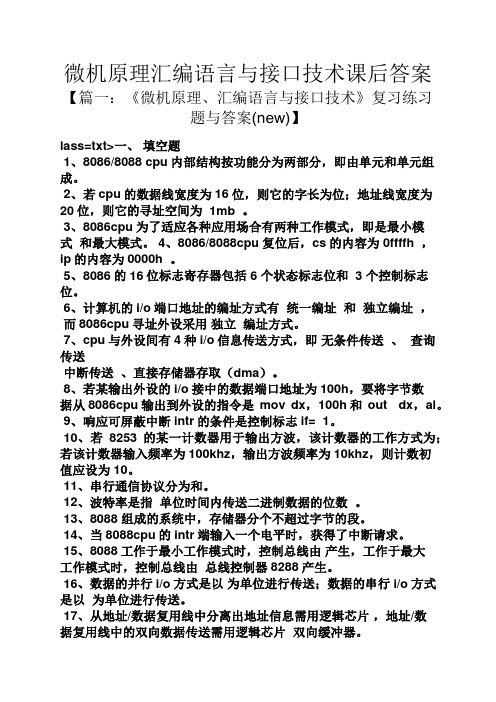 微机原理汇编语言与接口技术课后答案

【篇一：《微机原理、汇编语言与接口技术》复习练习题与答案(new)】

lass=txt>一、 填空题

1、8086/8088 cpu 内部结构按功能分为两部分，即由单元和单元组成。

2、若 cpu 的数据线宽度为 16 位，则它的字长为位；地址线宽度为 20 位，则它的寻址空间为 1mb 。

3、8086cpu 为了适应各种应用场合有两种工作模式，即是最小模式 和最大模式。 4、8086/8088cpu 复位后，cs 的内容为 0ffffh ，ip 的内容为 0000h 。

5、8086 的 16 位标志寄存器包括 6 个状态标志位和 3 个控制标志位。

6、计算机的 i/o 端口地址的编址方式有 统一编址 和 独立编址 ，而 8086cpu 寻址外设采用 独立 编址方式。

7、cpu 与外设间有 4 种 i/o 信息传送方式，即 无条件传送 、 查询传送

中断传送 、直接存储器存取（dma）。

8、若某输出外设的 i/o 接中的数据端口地址为 100h，要将字节数据从 8086cpu 输出到外设的指令是 mov dx，100h 和 out dx，al。

9、响应可屏蔽中断 intr 的条件是控制标志 if= 1。

10、若 8253 的某一计数器用于输出方波，该计数器的工作方式为；若该计数器输入频率为 100khz，输出方波频率为 10khz，则计数初值应设为 10。

11、串行通信协议分为和。

12、波特率是指 单位时间内传送二进制数据的位数 。

13、8088 组成的系统中，存储器分个不超过字节的段。

14、当 8088cpu 的 intr 端输入一个电平时，获得了中断请求。

15、8088 工作于最小工作模式时，控制总线由 产生，工作于最大工作模式时，控制总线由 总线控制器 8288 产生。

16、数据的并行 i/o 方式是以 为单位进行传送；数据的串行 i/o 方式是以 为单位进行传送。

17、从地址/数据复用线中分离出地址信息需用逻辑芯片 ，地址/数据复用线中的双向数据传送需用逻辑芯片 双向缓冲器。